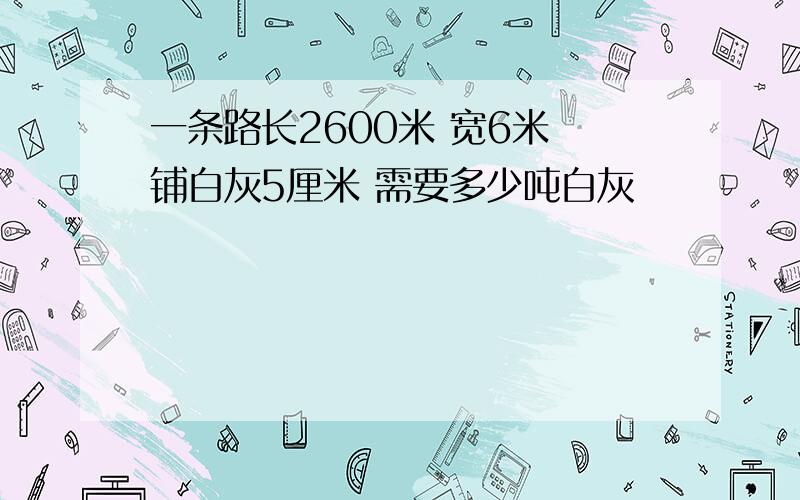 一条路长2600米 宽6米
铺白灰5厘米 需要多少吨白灰

STATIONERY